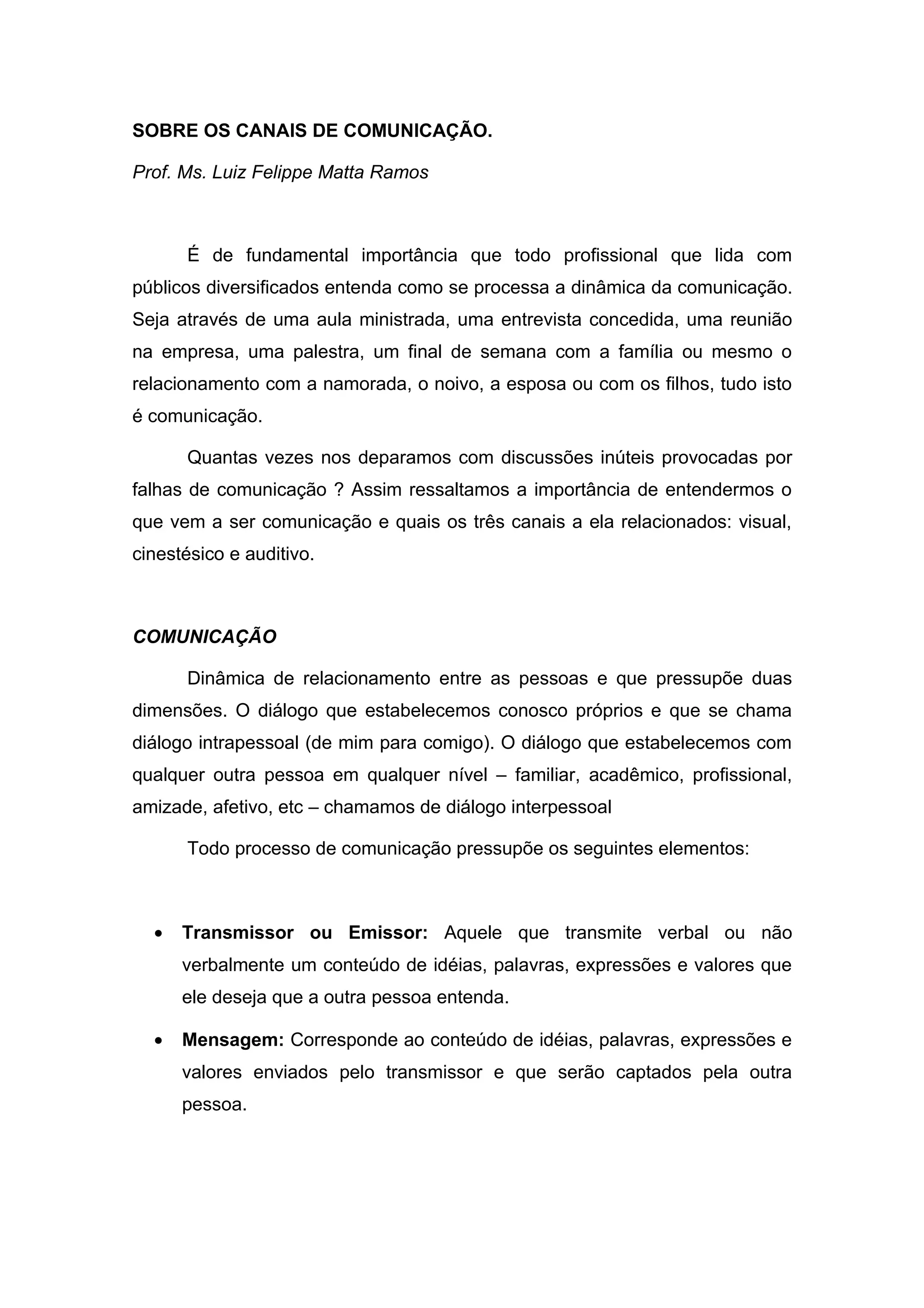 SOBRE OS CANAIS DE COMUNICAÇÃO.

Prof. Ms. Luiz Felippe Matta Ramos

É de fundamental importância que todo profissional que lida com públicos diversificados entenda como se processa a dinâmica da comunicação. Seja através de uma aula ministrada, uma entrevista concedida, uma reunião na empresa, uma palestra, um final de semana com a família ou mesmo o relacionamento com a namorada, o noivo, a esposa ou com os filhos, tudo isto é comunicação.

Quantas vezes nos deparamos com discussões inúteis provocadas por falhas de comunicação ? Assim ressaltamos a importância de entendermos o que vem a ser comunicação e quais os três canais a ela relacionados: visual, cinestésico e auditivo.

COMUNICAÇÃO

Dinâmica de relacionamento entre as pessoas e que pressupõe duas dimensões. O diálogo que estabelecemos conosco próprios e que se chama diálogo intrapessoal (de mim para comigo). O diálogo que estabelecemos com qualquer outra pessoa em qualquer nível – familiar, acadêmico, profissional, amizade, afetivo, etc – chamamos de diálogo interpessoal

Todo processo de comunicação pressupõe os seguintes elementos:

• Transmissor ou Emissor: Aquele que transmite verbal ou não verbalmente um conteúdo de idéias, palavras, expressões e valores que ele deseja que a outra pessoa entenda.

• Mensagem: Corresponde ao conteúdo de idéias, palavras, expressões e valores enviados pelo transmissor e que serão captados pela outra pessoa.